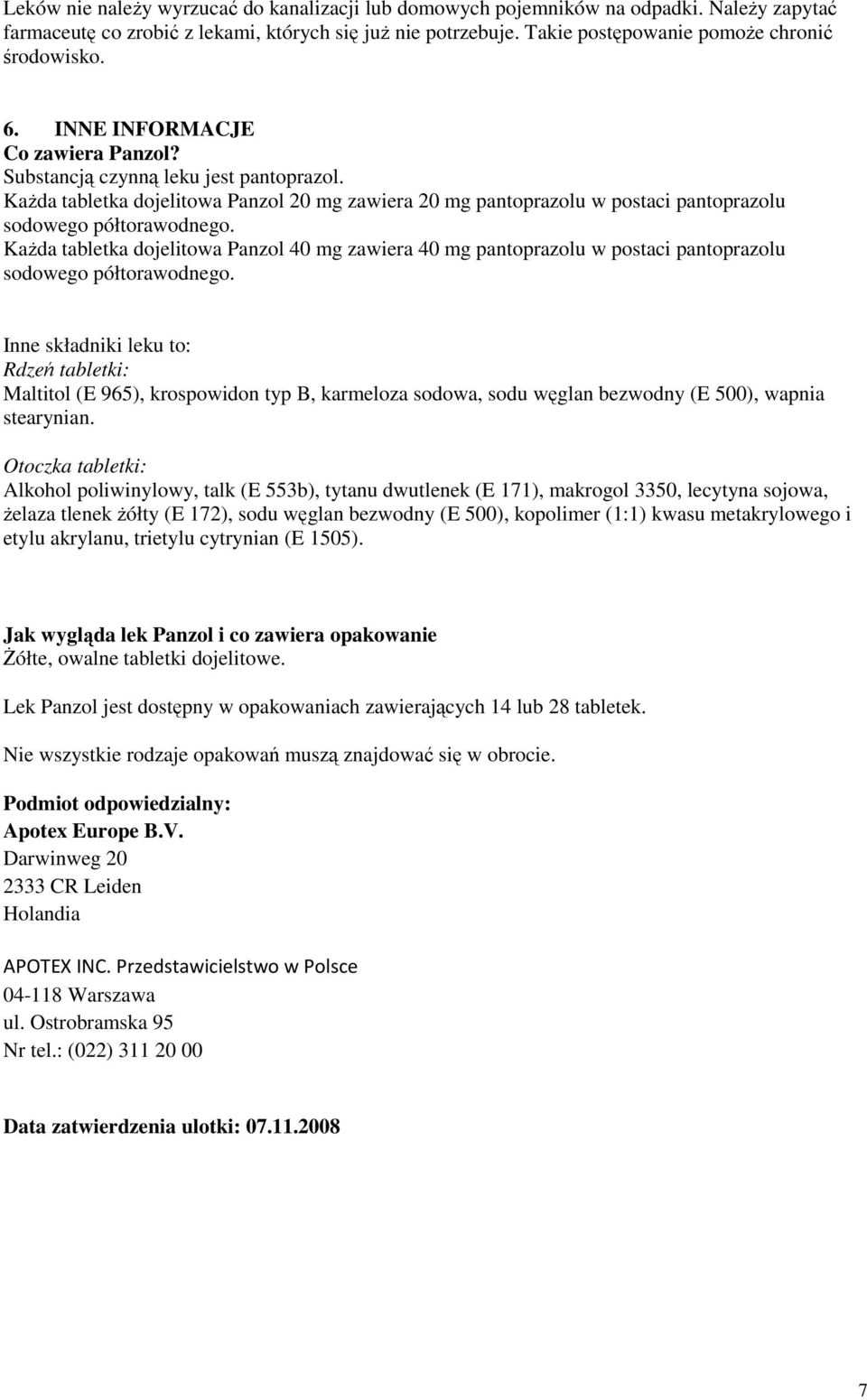 Leków nie należy wyrzucać do kanalizacji lub domowych pojemników na odpadki. Należy zapytać farmaceutę co zrobić z lekami, których się już nie potrzebuje. Takie postępowanie pomoże chronić środowisko.

6. INNE INFORMACJE
Co zawiera Panzol?
Substancją czynną leku jest pantoprazol.
Każda tabletka dojelitowa Panzol 20 mg zawiera 20 mg pantoprazolu w postaci pantoprazolu sodowego półtorawodnego.
Każda tabletka dojelitowa Panzol 40 mg zawiera 40 mg pantoprazolu w postaci pantoprazolu sodowego półtorawodnego.

Inne składniki leku to:
Rdzeń tabletki:
Maltitol (E 965), krospowidon typ B, karmeloza sodowa, sodu węglan bezwodny (E 500), wapnia stearynian.
Otoczka tabletki:
Alkohol poliwinylowy, talk (E 553b), tytanu dwutlenek (E 171), makrogol 3350, lecytyna sojowa, żelaza tlenek żółty (E 172), sodu węglan bezwodny (E 500), kopolimer (1:1) kwasu metakrylowego i etylu akrylanu, trietylu cytrynian (E 1505).

Jak wygląda lek Panzol i co zawiera opakowanie
Żółte, owalne tabletki dojelitowe.

Lek Panzol jest dostępny w opakowaniach zawierających 14 lub 28 tabletek.

Nie wszystkie rodzaje opakowań muszą znajdować się w obrocie.

Podmiot odpowiedzialny:
Apotex Europe B.V.
Darwinweg 20
2333 CR Leiden
Holandia

APOTEX INC. Przedstawicielstwo w Polsce
04-118 Warszawa
ul. Ostrobramska 95
Nr tel.: (022) 311 20 00

Data zatwierdzenia ulotki: 07.11.2008

7